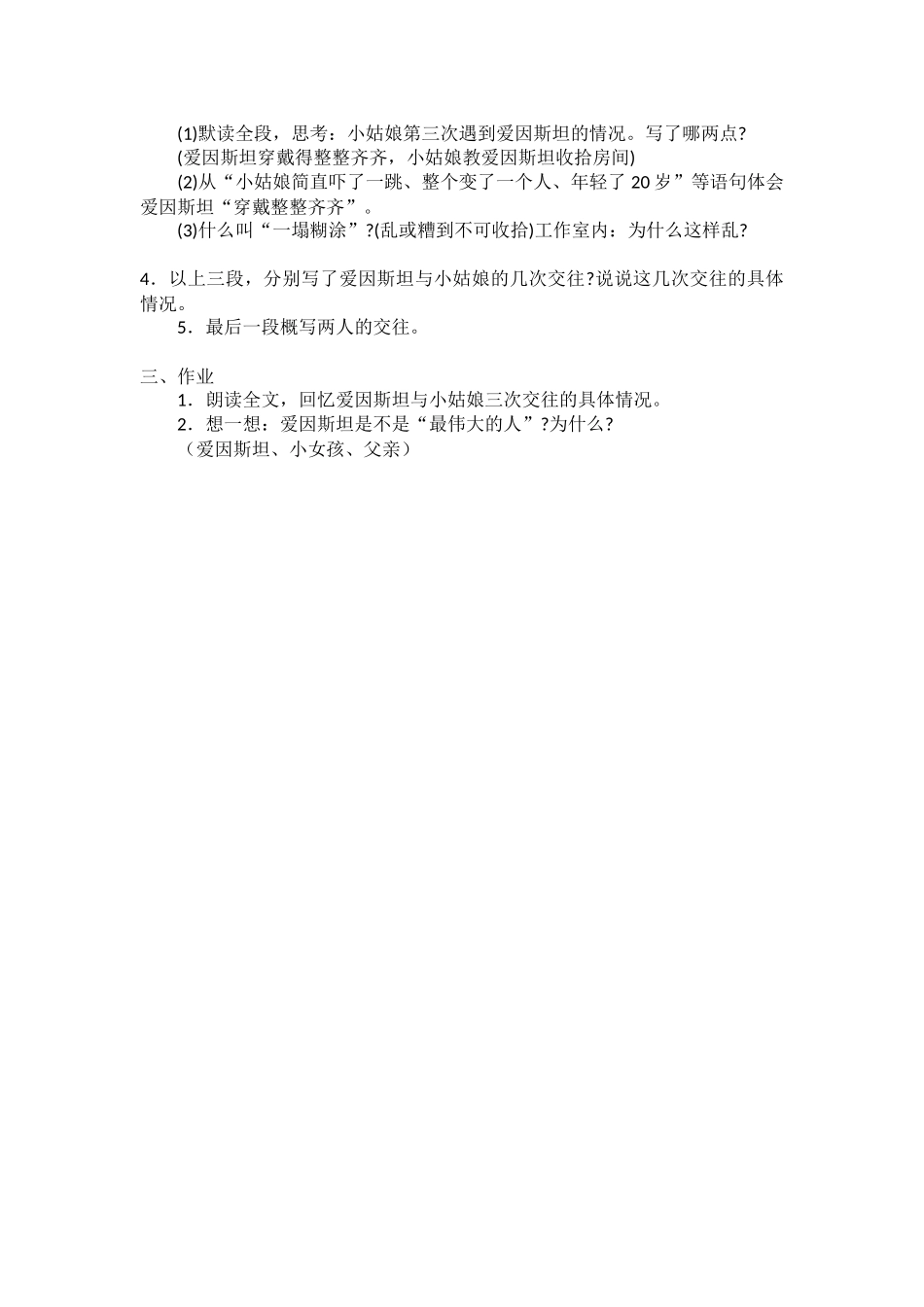 (1)默读全段，思考：小姑娘第三次遇到爱因斯坦的情况。写了哪两点?

(爱因斯坦穿戴得整整齐齐，小姑娘教爱因斯坦收拾房间)

(2)从“小姑娘简直吓了一跳、整个变了一个人、年轻了 20 岁”等语句体会爱因斯坦“穿戴整整齐齐”。

(3)什么叫“一塌糊涂”?(乱或糟到不可收拾)工作室内：为什么这样乱?

4．以上三段，分别写了爱因斯坦与小姑娘的几次交往?说说这几次交往的具体情况。

5．最后一段概写两人的交往。

三、作业

1．朗读全文，回忆爱因斯坦与小姑娘三次交往的具体情况。

2．想一想：爱因斯坦是不是“最伟大的人”?为什么?

（爱因斯坦、小女孩、父亲）